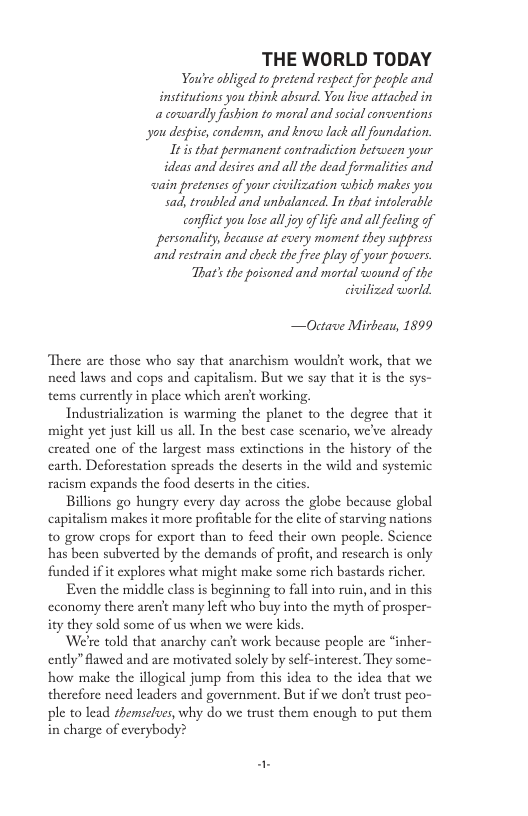 THE WORLD TODAY

You're obliged to pretend respect for people and institutions you think absurd. You live attached in a cowardly fashion to moral and social conventions you despise, condemn, and know lack all foundation. It is that permanent contradiction between your ideas and desires and all the dead formalities and vain pretenses of your civilization which makes you sad, troubled and unbalanced. In that intolerable conflict you lose all joy of life and all feeling of personality, because at every moment they suppress and restrain and check the free play of your powers. That's the poisoned and mortal wound of the civilized world.

—Octave Mirbeau, 1899

There are those who say that anarchism wouldn't work, that we need laws and cops and capitalism. But we say that it is the systems currently in place which aren't working.

Industrialization is warming the planet to the degree that it might yet just kill us all. In the best case scenario, we've already created one of the largest mass extinctions in the history of the earth. Deforestation spreads the deserts in the wild and systemic racism expands the food deserts in the cities.

Billions go hungry every day across the globe because global capitalism makes it more profitable for the elite of starving nations to grow crops for export than to feed their own people. Science has been subverted by the demands of profit, and research is only funded if it explores what might make some rich bastards richer.

Even the middle class is beginning to fall into ruin, and in this economy there aren't many left who buy into the myth of prosperity they sold some of us when we were kids.

We're told that anarchy can't work because people are "inherently" flawed and are motivated solely by self-interest. They somehow make the illogical jump from this idea to the idea that we therefore need leaders and government. But if we don't trust people to lead themselves, why do we trust them enough to put them in charge of everybody?

-1-